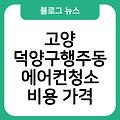 블로그 뉴스

고양
덕양구행주동
에어컨청소
비용 가격